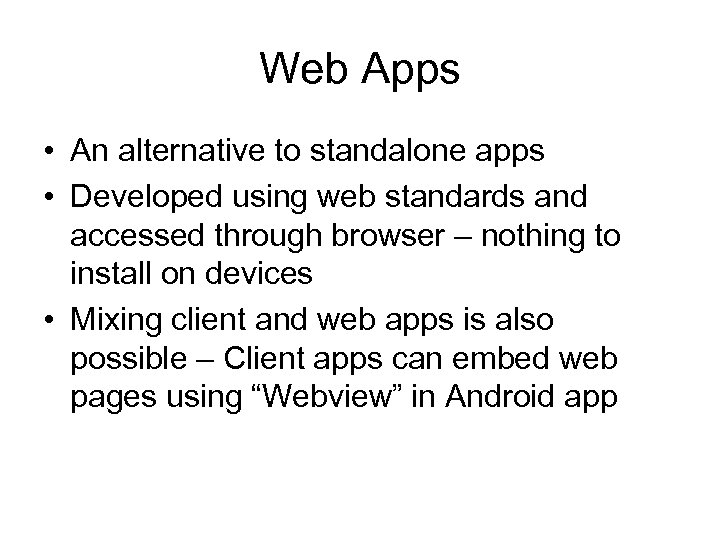 Web Apps

• An alternative to standalone apps
• Developed using web standards and accessed through browser – nothing to install on devices
• Mixing client and web apps is also possible – Client apps can embed web pages using "Webview" in Android app